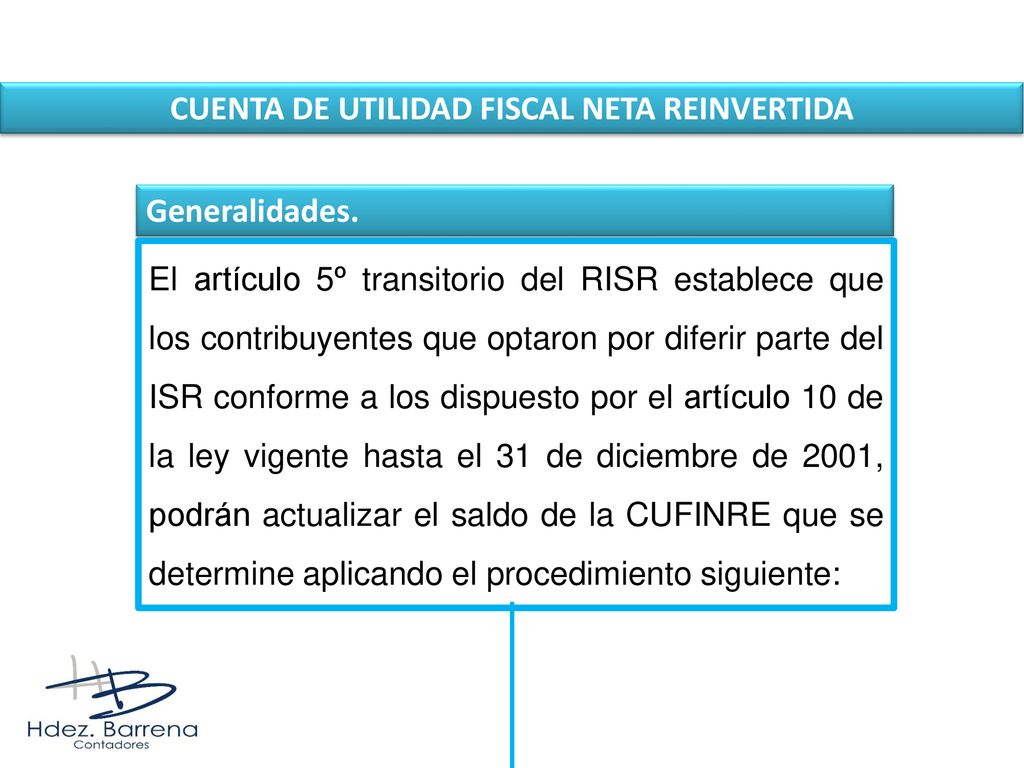 CUENTA DE UTILIDAD FISCAL NETA REINVERTIDA

Generalidades.

El artículo 5º transitorio del RISR establece que los contribuyentes que optaron por diferir parte del ISR conforme a los dispuesto por el artículo 10 de la ley vigente hasta el 31 de diciembre de 2001, podrán actualizar el saldo de la CUFINRE que se determine aplicando el procedimiento siguiente:

HB
Hdez. Barrena
Contadores